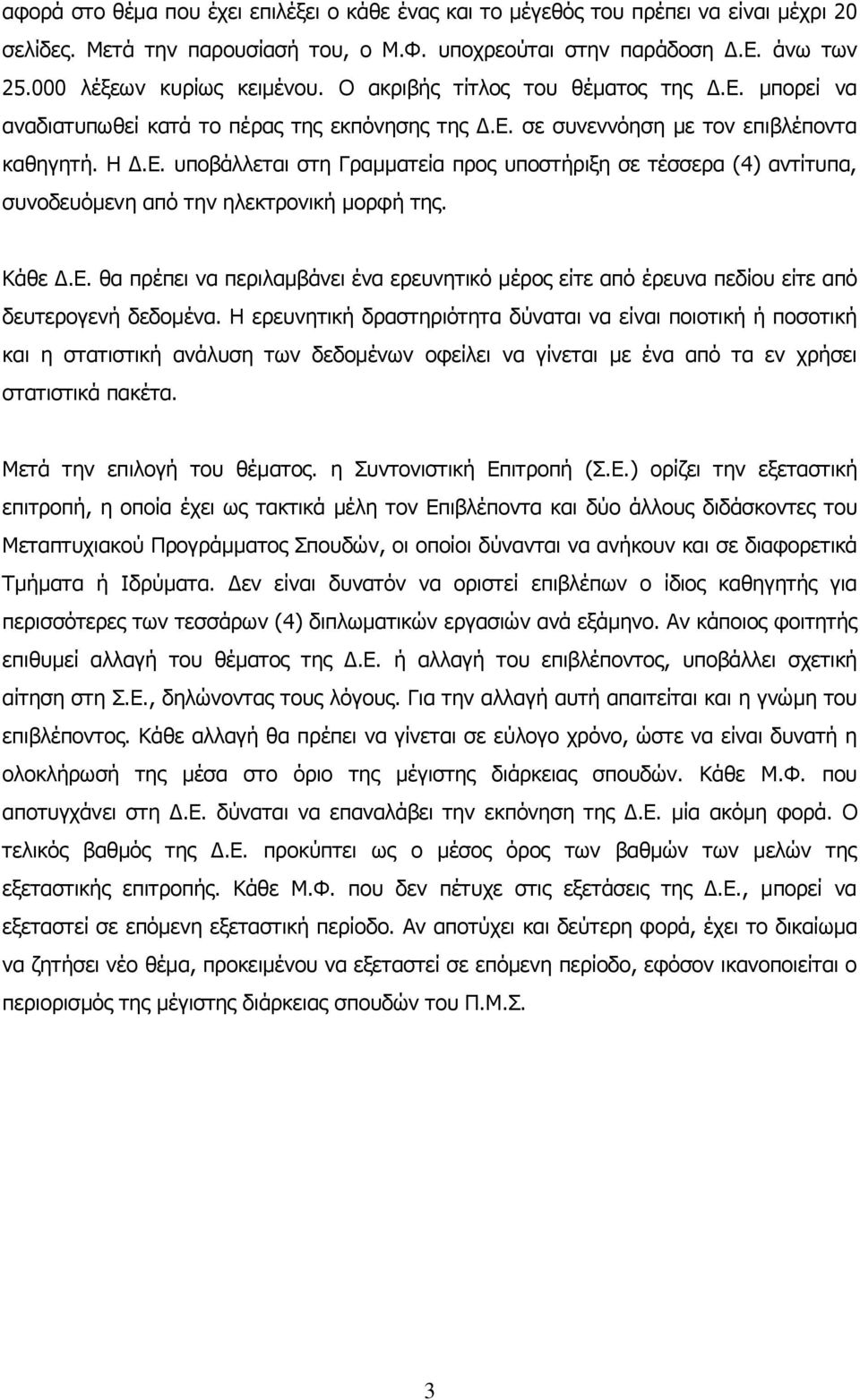 αφορά στο θέμα που έχει επιλέξει ο κάθε ένας και το μέγεθός του πρέπει να είναι μέχρι 20 σελίδες. Μετά την παρουσίασή του, ο Μ.Φ. υποχρεούται στην παράδοση Δ.Ε. άνω των 25.000 λέξεων κυρίως κειμένου. Ο ακριβής τίτλος του θέματος της Δ.Ε. μπορεί να αναδιατυπωθεί κατά το πέρας της εκπόνησης της Δ.Ε. σε συνεννόηση με τον επιβλέποντα καθηγητή. Η Δ.Ε. υποβάλλεται στη Γραμματεία προς υποστήριξη σε τέσσερα (4) αντίτυπα, συνοδευόμενη από την ηλεκτρονική μορφή της.

Κάθε Δ.Ε. θα πρέπει να περιλαμβάνει ένα ερευνητικό μέρος είτε από έρευνα πεδίου είτε από δευτερογενή δεδομένα. Η ερευνητική δραστηριότητα δύναται να είναι ποιοτική ή ποσοτική και η στατιστική ανάλυση των δεδομένων οφείλει να γίνεται με ένα από τα εν χρήσει στατιστικά πακέτα.

Μετά την επιλογή του θέματος. η Συντονιστική Επιτροπή (Σ.Ε.) ορίζει την εξεταστική επιτροπή, η οποία έχει ως τακτικά μέλη τον Επιβλέποντα και δύο άλλους διδάσκοντες του Μεταπτυχιακού Προγράμματος Σπουδών, οι οποίοι δύνανται να ανήκουν και σε διαφορετικά Τμήματα ή Ιδρύματα. Δεν είναι δυνατόν να οριστεί επιβλέπων ο ίδιος καθηγητής για περισσότερες των τεσσάρων (4) διπλωματικών εργασιών ανά εξάμηνο. Αν κάποιος φοιτητής επιθυμεί αλλαγή του θέματος της Δ.Ε. ή αλλαγή του επιβλέποντος, υποβάλλει σχετική αίτηση στη Σ.Ε., δηλώνοντας τους λόγους. Για την αλλαγή αυτή απαιτείται και η γνώμη του επιβλέποντος. Κάθε αλλαγή θα πρέπει να γίνεται σε εύλογο χρόνο, ώστε να είναι δυνατή η ολοκλήρωσή της μέσα στο όριο της μέγιστης διάρκειας σπουδών. Κάθε Μ.Φ. που αποτυγχάνει στη Δ.Ε. δύναται να επαναλάβει την εκπόνηση της Δ.Ε. μία ακόμη φορά. Ο τελικός βαθμός της Δ.Ε. προκύπτει ως ο μέσος όρος των βαθμών των μελών της εξεταστικής επιτροπής. Κάθε Μ.Φ. που δεν πέτυχε στις εξετάσεις της Δ.Ε., μπορεί να εξεταστεί σε επόμενη εξεταστική περίοδο. Αν αποτύχει και δεύτερη φορά, έχει το δικαίωμα να ζητήσει νέο θέμα, προκειμένου να εξεταστεί σε επόμενη περίοδο, εφόσον ικανοποιείται ο περιορισμός της μέγιστης διάρκειας σπουδών του Π.Μ.Σ.

3